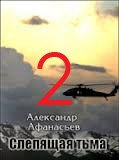 2

Александр Афанасьев

Слепящая тьма